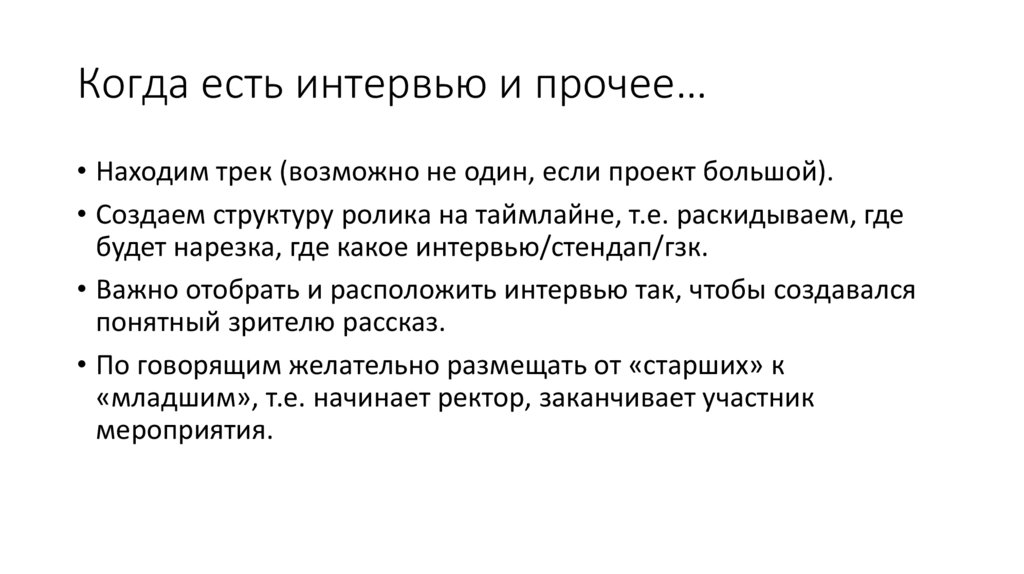 Когда есть интервью и прочее…

• Находим трек (возможно не один, если проект большой).
• Создаем структуру ролика на таймлайне, т.е. раскидываем, где будет нарезка, где какое интервью/стендап/гзк.
• Важно отобрать и расположить интервью так, чтобы создавался понятный зрителю рассказ.
• По говорящим желательно размещать от «старших» к «младшим», т.е. начинает ректор, заканчивает участник мероприятия.